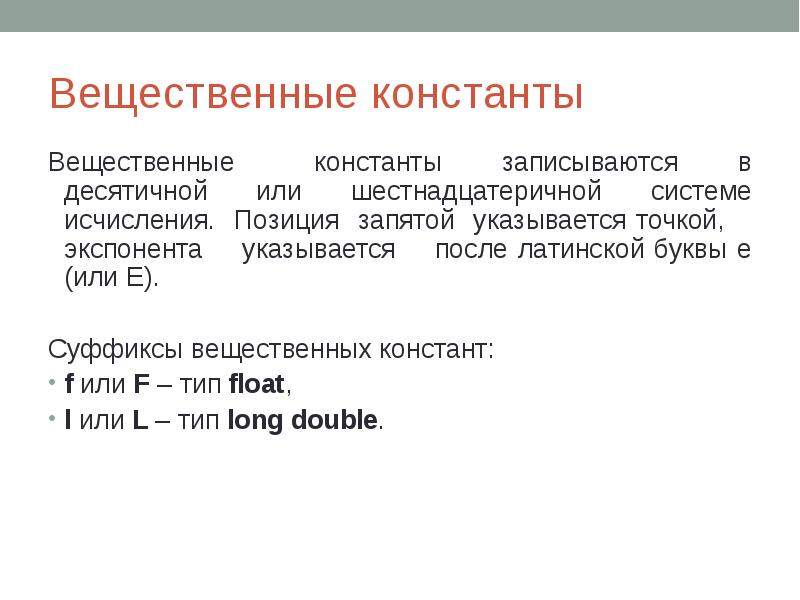 Вещественные константы

Вещественные константы записываются в десятичной или шестнадцатеричной системе исчисления. Позиция запятой указывается точкой, экспонента указывается после латинской буквы e (или E).

Суффиксы вещественных констант:
• f или F – тип float,
• l или L – тип long double.